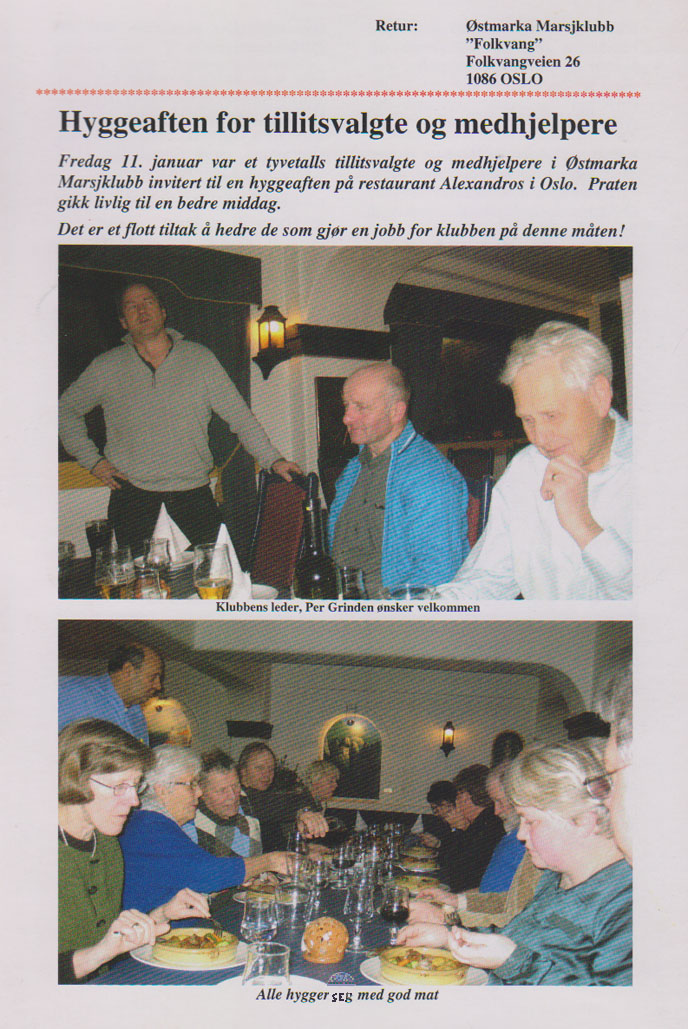 Retur:
Østmarka Marsjklubb
"Folkvang"
Folkvangveien 26
1086 OSLO

Hyggeaften for tillitsvalgte og medhjelpere

Fredag 11. januar var et tyvetalls tillitsvalgte og medhjelpere i Østmarka Marsjklubb invitert til en hyggeaften på restaurant Alexandros i Oslo. Praten gikk livlig til en bedre middag.

Det er et flott tiltak å hedre de som gjør en jobb for klubben på denne måten!

Klubbens leder, Per Grinden ønsker velkommen

Alle hygger seg med god mat